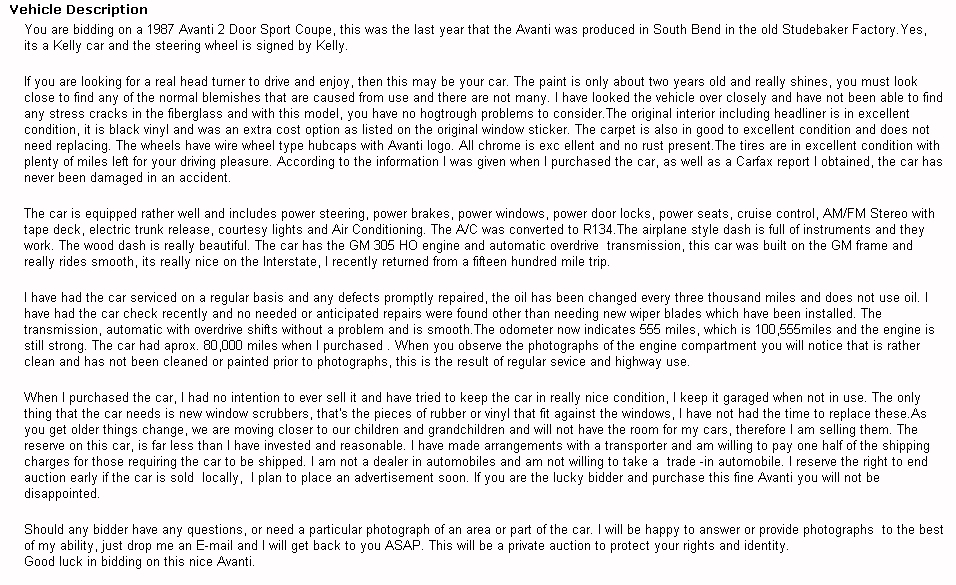 Vehicle Description

You are bidding on a 1987 Avanti 2 Door Sport Coupe, this was the last year that the Avanti was produced in South Bend in the old Studebaker Factory.Yes, its a Kelly car and the steering wheel is signed by Kelly.

If you are looking for a real head turner to drive and enjoy, then this may be your car. The paint is only about two years old and really shines, you must look close to find any of the normal blemishes that are caused from use and there are not many. I have looked the vehicle over closely and have not been able to find any stress cracks in the fiberglass and with this model, you have no hogtrough problems to consider.The original interior including headliner is in excellent condition, it is black vinyl and was an extra cost option as listed on the original window sticker. The carpet is also in good to excellent condition and does not need replacing. The wheels have wire wheel type hubcaps with Avanti logo. All chrome is exc ellent and no rust present.The tires are in excellent condition with plenty of miles left for your driving pleasure. According to the information I was given when I purchased the car, as well as a Carfax report I obtained, the car has never been damaged in an accident.

The car is equipped rather well and includes power steering, power brakes, power windows, power door locks, power seats, cruise control, AM/FM Stereo with tape deck, electric trunk release, courtesy lights and Air Conditioning. The A/C was converted to R134.The airplane style dash is full of instruments and they work. The wood dash is really beautiful. The car has the GM 305 HO engine and automatic overdrive transmission, this car was built on the GM frame and really rides smooth, its really nice on the Interstate, I recently returned from a fifteen hundred mile trip.

I have had the car serviced on a regular basis and any defects promptly repaired, the oil has been changed every three thousand miles and does not use oil. I have had the car check recently and no needed or anticipated repairs were found other than needing new wiper blades which have been installed. The transmission, automatic with overdrive shifts without a problem and is smooth.The odometer now indicates 555 miles, which is 100,555miles and the engine is still strong. The car had aprox. 80,000 miles when I purchased . When you observe the photographs of the engine compartment you will notice that is rather clean and has not been cleaned or painted prior to photographs, this is the result of regular sevice and highway use.

When I purchased the car, I had no intention to ever sell it and have tried to keep the car in really nice condition, I keep it garaged when not in use. The only thing that the car needs is new window scrubbers, that's the pieces of rubber or vinyl that fit against the windows, I have not had the time to replace these.As you get older things change, we are moving closer to our children and grandchildren and will not have the room for my cars, therefore I am selling them. The reserve on this car, is far less than I have invested and reasonable. I have made arrangements with a transporter and am willing to pay one half of the shipping charges for those requiring the car to be shipped. I am not a dealer in automobiles and am not willing to take a trade -in automobile. I reserve the right to end auction early if the car is sold locally, I plan to place an advertisement soon. If you are the lucky bidder and purchase this fine Avanti you will not be disappointed.

Should any bidder have any questions, or need a particular photograph of an area or part of the car. I will be happy to answer or provide photographs to the best of my ability, just drop me an E-mail and I will get back to you ASAP. This will be a private auction to protect your rights and identity.
Good luck in bidding on this nice Avanti.